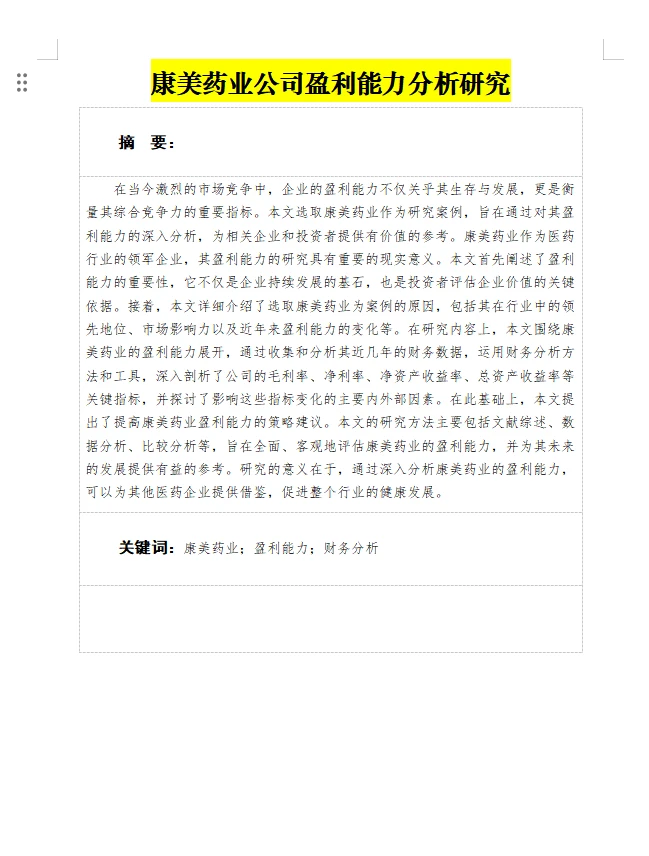 康美药业公司盈利能力分析研究

摘 要：

在当今激烈的市场竞争中，企业的盈利能力不仅关乎其生存与发展，更是衡量其综合竞争力的重要指标。本文选取康美药业作为研究案例，旨在通过对其盈利能力的深入分析，为相关企业和投资者提供有价值的参考。康美药业作为医药行业的领军企业，其盈利能力的研究具有重要的现实意义。本文首先阐述了盈利能力的重要性，它不仅是企业持续发展的基石，也是投资者评估企业价值的关键依据。接着，本文详细介绍了选取康美药业为案例的原因，包括其在行业中的领先地位、市场影响力以及近年来盈利能力的变化等。在研究内容上，本文围绕康美药业的盈利能力展开，通过收集和分析其近几年的财务数据，运用财务分析方法和工具，深入剖析了公司的毛利率、净利率、净资产收益率、总资产收益率等关键指标，并探讨了影响这些指标变化的主要内外部因素。在此基础上，本文提出了提高康美药业盈利能力的策略建议。本文的研究方法主要包括文献综述、数据分析、比较分析等，旨在全面、客观地评估康美药业的盈利能力，并为其未来的发展提供有益的参考。研究的意义在于，通过深入分析康美药业的盈利能力，可以为其他医药企业提供借鉴，促进整个行业的健康发展。

关键词：康美药业；盈利能力；财务分析